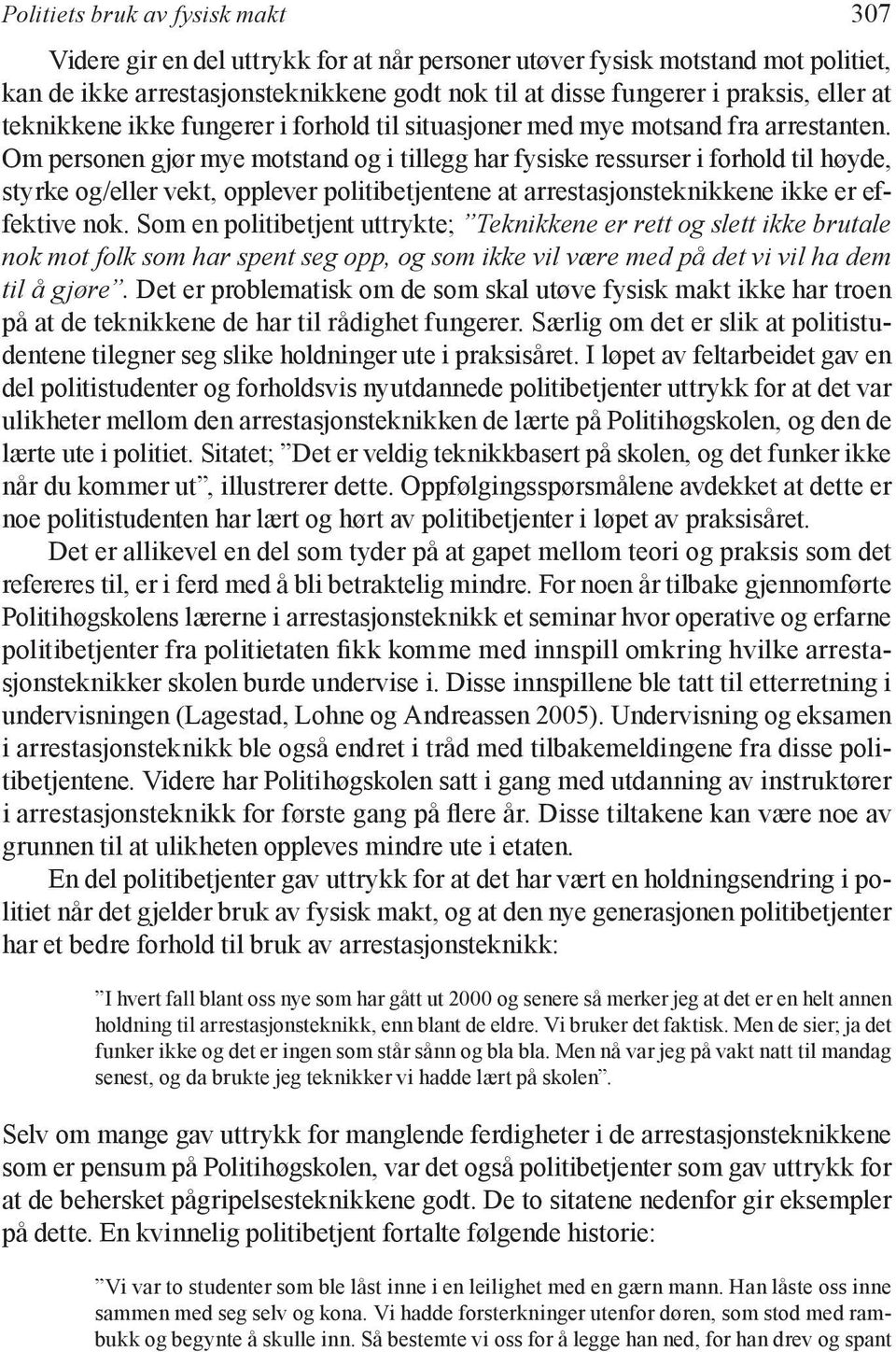 Politiets bruk av fysisk makt 307

Videre gir en del uttrykk for at når personer utøver fysisk motstand mot politiet, kan de ikke arrestasjonsteknikkene godt nok til at disse fungerer i praksis, eller at teknikkene ikke fungerer i forhold til situasjoner med mye motsand fra arrestanten. Om personen gjør mye motstand og i tillegg har fysiske ressurser i forhold til høyde, styrke og/eller vekt, opplever politibetjentene at arrestasjonsteknikkene ikke er effektive nok. Som en politibetjent uttrykte; ”Teknikkene er rett og slett ikke brutale nok mot folk som har spent seg opp, og som ikke vil være med på det vi vil ha dem til å gjøre”. Det er problematisk om de som skal utøve fysisk makt ikke har troen på at de teknikkene de har til rådighet fungerer. Særlig om det er slik at politistudentene tilegner seg slike holdninger ute i praksisåret. I løpet av feltarbeidet gav en del politistudenter og forholdsvis nyutdannede politibetjenter uttrykk for at det var ulikheter mellom den arrestasjonsteknikken de lærte på Politihøgskolen, og den de lærte ute i politiet. Sitatet; ”Det er veldig teknikkbasert på skolen, og det funker ikke når du kommer ut”, illustrerer dette. Oppfølgingsspørsmålene avdekket at dette er noe politistudenten har lært og hørt av politibetjenter i løpet av praksisåret.

Det er allikevel en del som tyder på at gapet mellom teori og praksis som det refereres til, er i ferd med å bli betraktelig mindre. For noen år tilbake gjennomførte Politihøgskolens lærerne i arrestasjonsteknikk et seminar hvor operative og erfarne politibetjenter fra politietaten fikk komme med innspill omkring hvilke arrestasjonsteknikker skolen burde undervise i. Disse innspillene ble tatt til etterretning i undervisningen (Lagestad, Lohne og Andreassen 2005). Undervisning og eksamen i arrestasjonsteknikk ble også endret i tråd med tilbakemeldingene fra disse politibetjentene. Videre har Politihøgskolen satt i gang med utdanning av instruktører i arrestasjonsteknikk for første gang på flere år. Disse tiltakene kan være noe av grunnen til at ulikheten oppleves mindre ute i etaten.

En del politibetjenter gav uttrykk for at det har vært en holdningsendring i politiet når det gjelder bruk av fysisk makt, og at den nye generasjonen politibetjenter har et bedre forhold til bruk av arrestasjonsteknikk:

”I hvert fall blant oss nye som har gått ut 2000 og senere så merker jeg at det er en helt annen holdning til arrestasjonsteknikk, enn blant de eldre. Vi bruker det faktisk. Men de sier; ja det funker ikke og det er ingen som står sånn og bla bla. Men nå var jeg på vakt natt til mandag senest, og da brukte jeg teknikker vi hadde lært på skolen”.

Selv om mange gav uttrykk for manglende ferdigheter i de arrestasjonsteknikkene som er pensum på Politihøgskolen, var det også politibetjenter som gav uttrykk for at de behersket pågripelsesteknikkene godt. De to sitatene nedenfor gir eksempler på dette. En kvinnelig politibetjent fortalte følgende historie:

”Vi var to studenter som ble låst inne i en leilighet med en gærn mann. Han låste oss inne sammen med seg selv og kona. Vi hadde forsterkninger utenfor døren, som stod med rambukk og begynte å skulle inn. Så bestemte vi oss for å legge han ned, for han drev og spant